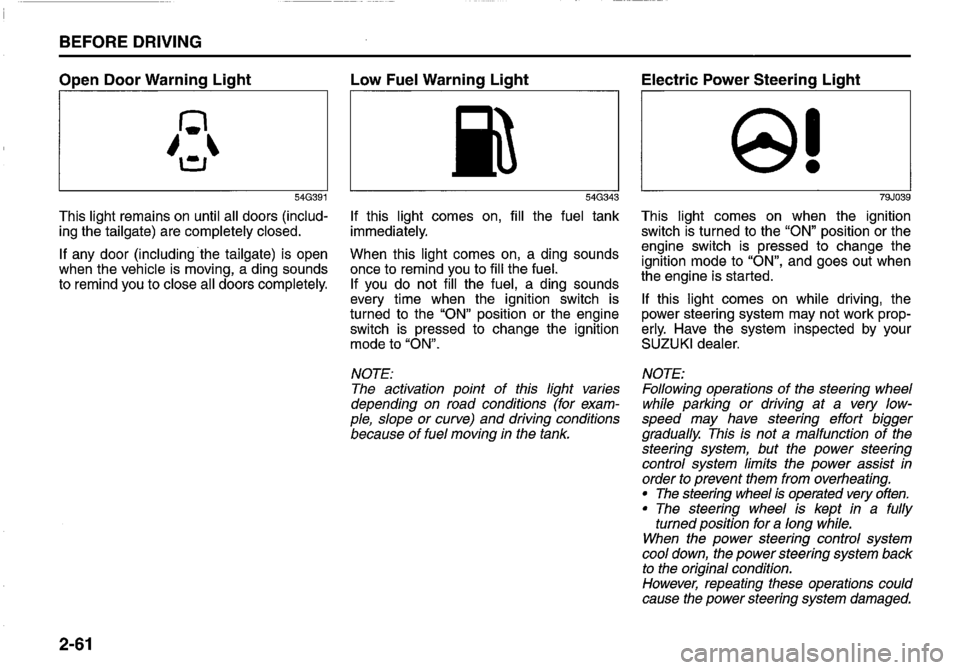 BEFORE DRIVING

Open Door Warning Light

54G391

This light remains on until all doors (including the tailgate) are completely closed.

If any door (including the tailgate) is open when the vehicle is moving, a ding sounds to remind you to close all doors completely.

Low Fuel Warning Light

54G343

If this light comes on, fill the fuel tank immediately.

When this light comes on, a ding sounds once to remind you to fill the fuel.
If you do not fill the fuel, a ding sounds every time when the ignition switch is turned to the "ON" position or the engine switch is pressed to change the ignition mode to "ON".

NOTE:
The activation point of this light varies depending on road conditions (for example, slope or curve) and driving conditions because of fuel moving in the tank.

Electric Power Steering Light

79J039

This light comes on when the ignition switch is turned to the "ON" position or the engine switch is pressed to change the ignition mode to "ON", and goes out when the engine is started.

If this light comes on while driving, the power steering system may not work properly. Have the system inspected by your SUZUKI dealer.

NOTE:
Following operations of the steering wheel while parking or driving at a very low-speed may have steering effort bigger gradually. This is not a malfunction of the steering system, but the power steering control system limits the power assist in order to prevent them from overheating.
• The steering wheel is operated very often.
• The steering wheel is kept in a fully turned position for a long while.
When the power steering control system cool down, the power steering system back to the original condition.
However, repeating these operations could cause the power steering system damaged.

2-61

carmanualsonline.info